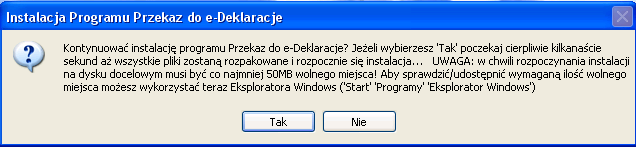 Instalacja Programu Przekaz do e-Deklaracje

Kontynuować instalację programu Przekaz do e-Deklaracje? Jeżeli wybierzesz 'Tak' poczekaj cierpliwie kilkanaście sekund aż wszystkie pliki zostaną rozpakowane i rozpocznie się instalacja... UWAGA: w chwili rozpoczynania instalacji na dysku docelowym musi być co najmniej 50MB wolnego miejsca! Aby sprawdzić/udostępnić wymaganą ilość wolnego miejsca możesz wykorzystać teraz Eksploratora Windows ('Start' 'Programy' 'Eksplorator Windows')

Tak

Nie